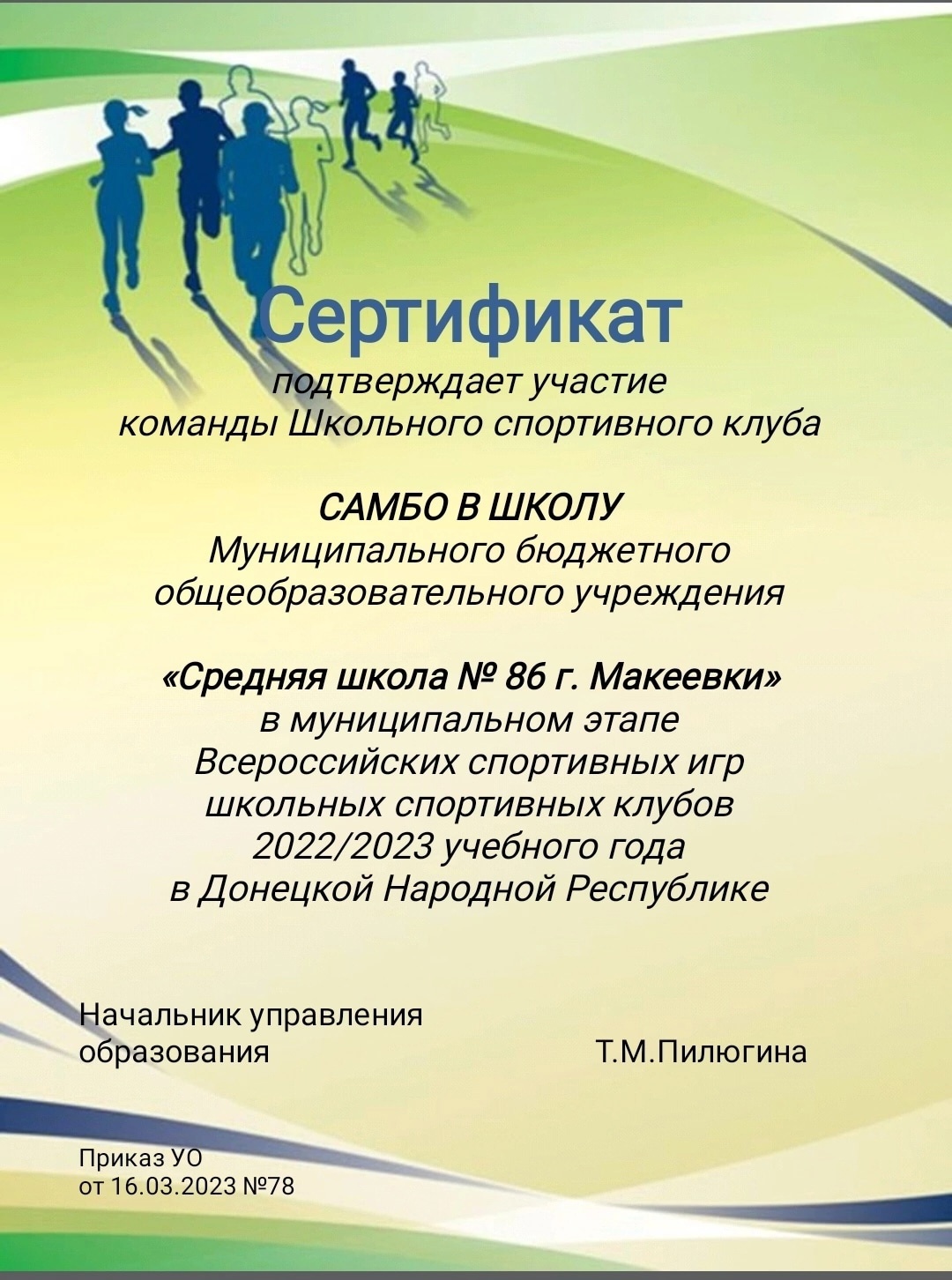 Сертификат

подтверждает участие команды Школьного спортивного клуба

САМБО В ШКОЛУ
Муниципального бюджетного общеобразовательного учреждения

«Средняя школа № 86 г. Макеевки»
в муниципальном этапе Всероссийских спортивных игр школьных спортивных клубов 2022/2023 учебного года в Донецкой Народной Республике

Начальник управления образования Т.М.Пилюгина

Приказ УО
от 16.03.2023 №78